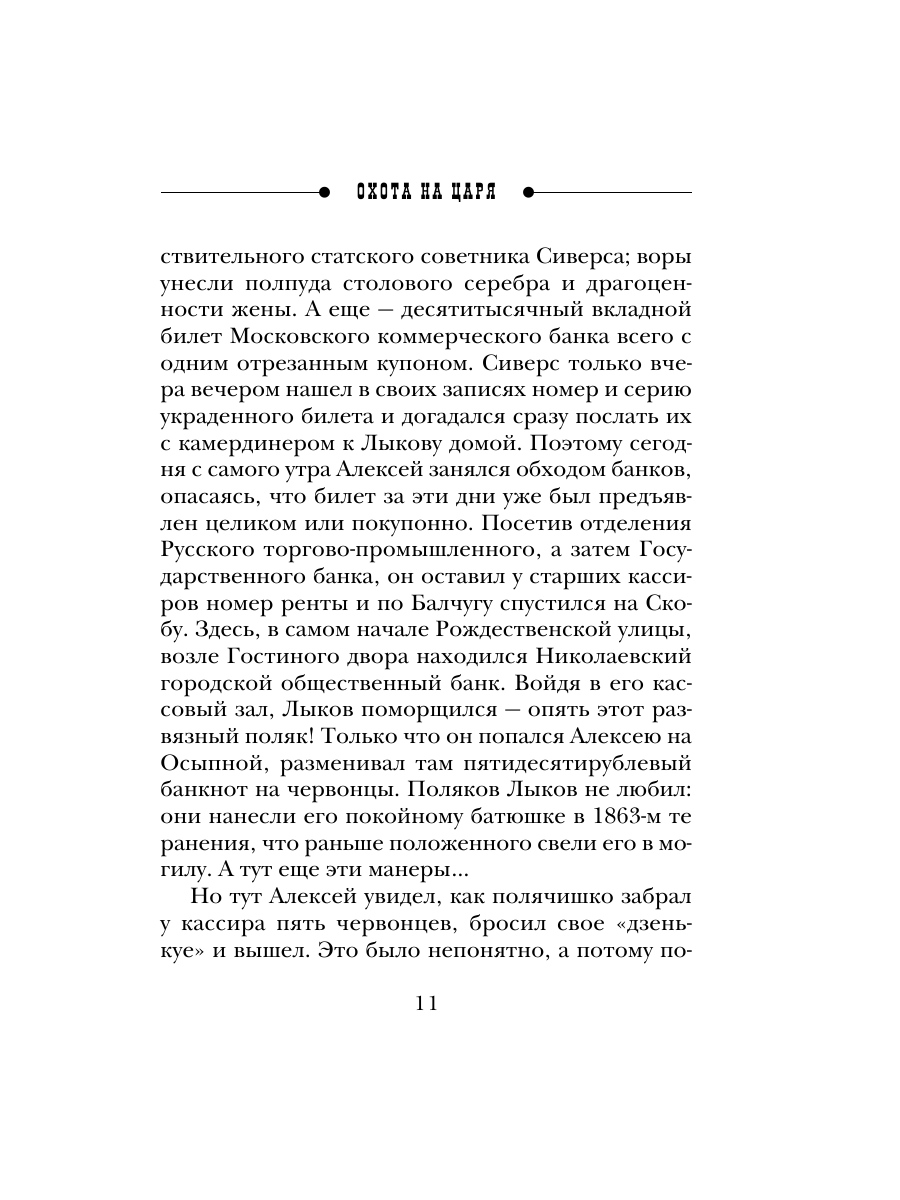 ОХОТА НА ЦАРЯ

ствительного статского советника Сиверса; воры унесли полпуда столового серебра и драгоценности жены. А еще — десятитысячный вкладной билет Московского коммерческого банка всего с одним отрезанным купоном. Сиверс только вчера вечером нашел в своих записях номер и серию украденного билета и догадался сразу послать их с камердинером к Лыкову домой. Поэтому сегодня с самого утра Алексей занялся обходом банков, опасаясь, что билет за эти дни уже был предъявлен целиком или покупонно. Посетив отделения Русского торгово-промышленного, а затем Государственного банка, он оставил у старших кассиров номер ренты и по Балчугу спустился на Скобу. Здесь, в самом начале Рождественской улицы, возле Гостиного двора находился Николаевский городской общественный банк. Войдя в его кассовый зал, Лыков поморщился — опять этот развязный поляк! Только что он попался Алексею на Осыпной, разменивал там пятидесятирублевый банкнот на червонцы. Поляков Лыков не любил: они нанесли его покойному батюшке в 1863-м те ранения, что раньше положенного свели его в могилу. А тут еще эти манеры...

Но тут Алексей увидел, как полячишко забрал у кассира пять червонцев, бросил свое «дзенькуе» и вышел. Это было непонятно, а потому по-

11